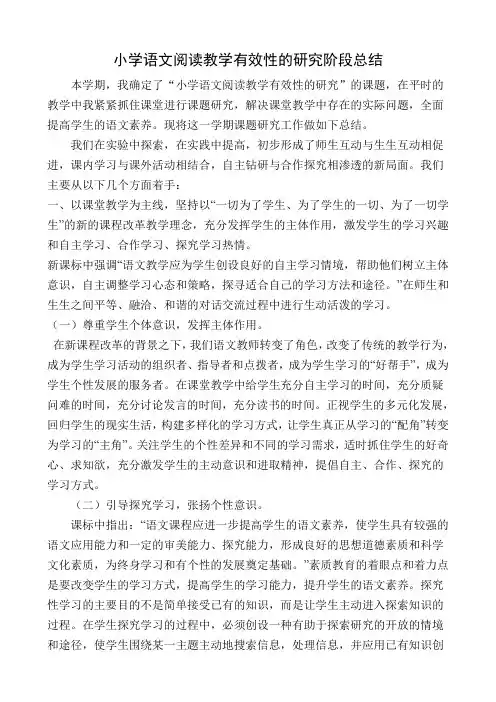 小学语文阅读教学有效性的研究阶段总结

本学期，我确定了“小学语文阅读教学有效性的研究”的课题，在平时的教学中我紧紧抓住课堂进行课题研究，解决课堂教学中存在的实际问题，全面提高学生的语文素养。现将这一学期课题研究工作做如下总结。

我们在实验中探索，在实践中提高，初步形成了师生互动与生生互动相促进，课内学习与课外活动相结合，自主钻研与合作探究相渗透的新局面。我们主要从以下几个方面着手：

一、以课堂教学为主线，坚持以“一切为了学生、为了学生的一切、为了一切学生”的新的课程改革教学理念，充分发挥学生的主体作用，激发学生的学习兴趣和自主学习、合作学习、探究学习热情。

新课标中强调“语文教学应为学生创设良好的自主学习情境，帮助他们树立主体意识，自主调整学习心态和策略，探寻适合自己的学习方法和途径。”在师生和生生之间平等、融洽、和谐的对话交流过程中进行生动活泼的学习。

（一）尊重学生个体意识，发挥主体作用。

在新课程改革的背景之下，我们语文教师转变了角色，改变了传统的教学行为，成为学生学习活动的组织者、指导者和点拨者，成为学生学习的“好帮手”，成为学生个性发展的服务者。在课堂教学中给学生充分自主学习的时间，充分质疑问难的时间，充分讨论发言的时间，充分读书的时间。正视学生的多元化发展，回归学生的现实生活，构建多样化的学习方式，让学生真正从学习的“配角”转变为学习的“主角”。关注学生的个性差异和不同的学习需求，适时抓住学生的好奇心、求知欲，充分激发学生的主动意识和进取精神，提倡自主、合作、探究的学习方式。

（二）引导探究学习，张扬个性意识。

课标中指出：“语文课程应进一步提高学生的语文素养，使学生具有较强的语文应用能力和一定的审美能力、探究能力，形成良好的思想道德素质和科学文化素质，为终身学习和有个性的发展奠定基础。”素质教育的着眼点和着力点是要改变学生的学习方式，提高学生的学习能力，提升学生的语文素养。探究性学习的主要目的不是简单接受已有的知识，而是让学生主动进入探索知识的过程。在学生探究学习的过程中，必须创设一种有助于探索研究的开放的情境和途径，使学生围绕某一主题主动地搜索信息，处理信息，并应用已有知识创